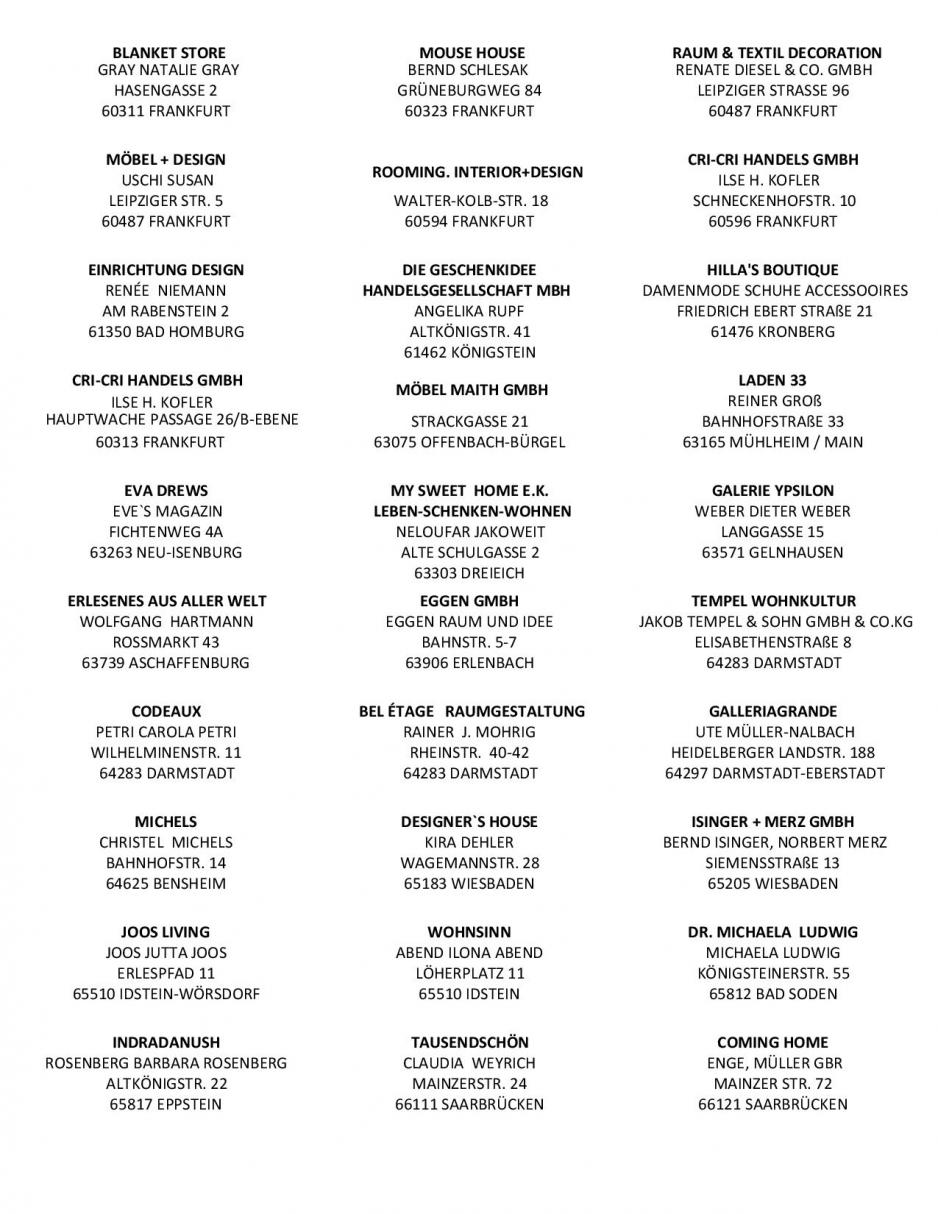 BLANKET STORE
GRAY NATALIE GRAY
HASENGASSE 2
60311 FRANKFURT

MÖBEL + DESIGN
USCHI SUSAN
LEIPZIGER STR. 5
60487 FRANKFURT

EINRICHTUNG DESIGN
RENÉE NIEMANN
AM RABENSTEIN 2
61350 BAD HOMBURG

CRI-CRI HANDELS GMBH
ILSE H. KOFLER
HAUPTWACHE PASSAGE 26/B-EBENE
60313 FRANKFURT

EVA DREWS
EVE`S MAGAZIN
FICHTENWEG 4A
63263 NEU-ISENBURG

ERLESENES AUS ALLER WELT
WOLFGANG HARTMANN
ROSSMARKT 43
63739 ASCHAFFENBURG

CODEAUX
PETRI CAROLA PETRI
WILHELMINENSTR. 11
64283 DARMSTADT

MICHELS
CHRISTEL MICHELS
BAHNHOFSTR. 14
64625 BENSHEIM

JOOS LIVING
JOOS JUTTA JOOS
ERLESPFAD 11
65510 IDSTEIN-WÖRSDORF

INDRADANUSH
ROSENBERG BARBARA ROSENBERG
ALTKÖNIGSTR. 22
65817 EPPSTEIN

MOUSE HOUSE
BERND SCHLESAK
GRÜNEBURGWEG 84
60323 FRANKFURT

ROOMING. INTERIOR+DESIGN
WALTER-KOLB-STR. 18
60594 FRANKFURT

DIE GESCHENKIDEE
HANDELSGESELLSCHAFT MBH
ANGELIKA RUPF
ALTKÖNIGSTR. 41
61462 KÖNIGSTEIN

MÖBEL MAITH GMBH
STRACKGASSE 21
63075 OFFENBACH-BÜRGEL

MY SWEET HOME E.K.
LEBEN-SCHENKEN-WOHNEN
NELOUFAR JAKOWEIT
ALTE SCHULGASSE 2
63303 DREIEICH

EGGEN GMBH
EGGEN RAUM UND IDEE
BAHNSTR. 5-7
63906 ERLENBACH

BEL ÉTAGE RAUMGESTALTUNG
RAINER J. MOHRIG
RHEINSTR. 40-42
64283 DARMSTADT

DESIGNER`S HOUSE
KIRA DEHLER
WAGEMANNSTR. 28
65183 WIESBADEN

WOHNSINN
ABEND ILONA ABEND
LÖHERPLATZ 11
65510 IDSTEIN

TAUSENDSCHÖN
CLAUDIA WEYRICH
MAINZERSTR. 24
66111 SAARBRÜCKEN

RAUM & TEXTIL DECORATION
RENATE DIESEL & CO. GMBH
LEIPZIGER STRASSE 96
60487 FRANKFURT

CRI-CRI HANDELS GMBH
ILSE H. KOFLER
SCHNECKENHOFSTR. 10
60596 FRANKFURT

HILLA'S BOUTIQUE
DAMENMODE SCHUHE ACCESSOOIRES
FRIEDRICH EBERT STRAßE 21
61476 KRONBERG

LADEN 33
REINER GROß
BAHNHOFSTRAßE 33
63165 MÜHLHEIM / MAIN

GALERIE YPSILON
WEBER DIETER WEBER
LANGGASSE 15
63571 GELNHAUSEN

TEMPEL WOHNKULTUR
JAKOB TEMPEL & SOHN GMBH & CO.KG
ELISABETHENSTRAßE 8
64283 DARMSTADT

GALLERIAGRANDE
UTE MÜLLER-NALBACH
HEIDELBERGER LANDSTR. 188
64297 DARMSTADT-EBERSTADT

ISINGER + MERZ GMBH
BERND ISINGER, NORBERT MERZ
SIEMENSSTRAßE 13
65205 WIESBADEN

DR. MICHAELA LUDWIG
MICHAELA LUDWIG
KÖNIGSTEINERSTR. 55
65812 BAD SODEN

COMING HOME
ENGE, MÜLLER GBR
MAINZER STR. 72
66121 SAARBRÜCKEN